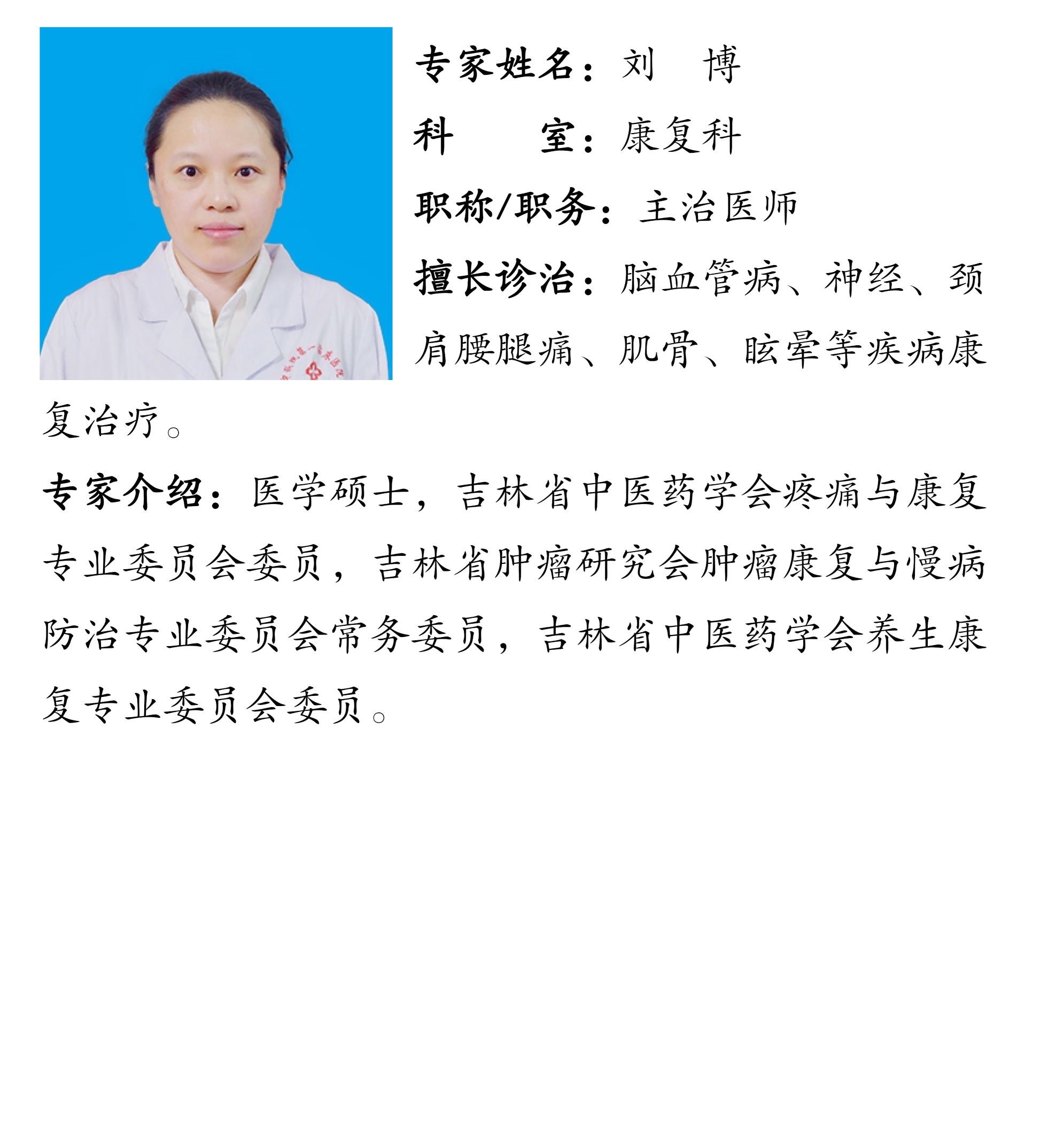 专家姓名：刘 博

科 室：康复科

职称/职务：主治医师

擅长诊治：脑血管病、神经、颈肩腰腿痛、肌骨、眩晕等疾病康复治疗。

专家介绍：医学硕士，吉林省中医药学会疼痛与康复专业委员会委员，吉林省肿瘤研究会肿瘤康复与慢病防治专业委员会常务委员，吉林省中医药学会养生康复专业委员会委员。